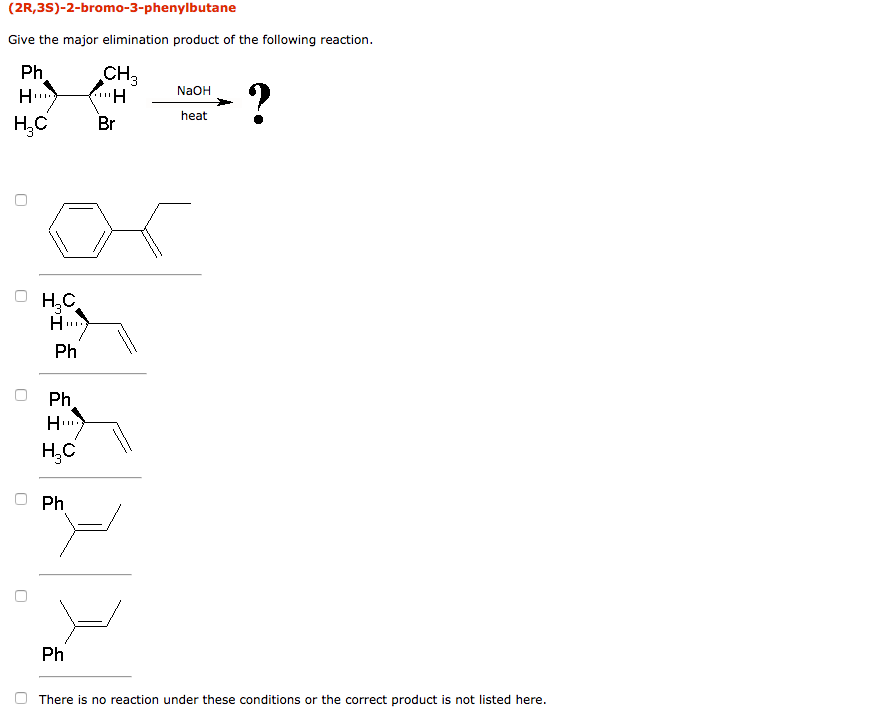 (2R,3S)-2-bromo-3-phenylbutane

Give the major elimination product of the following reaction.

Ph
H
$H_3C$
$CH_3$
H
Br
NaOH
heat
?

$H_3C$
H
Ph

Ph
H
$H_3C$

Ph

Ph

There is no reaction under these conditions or the correct product is not listed here.